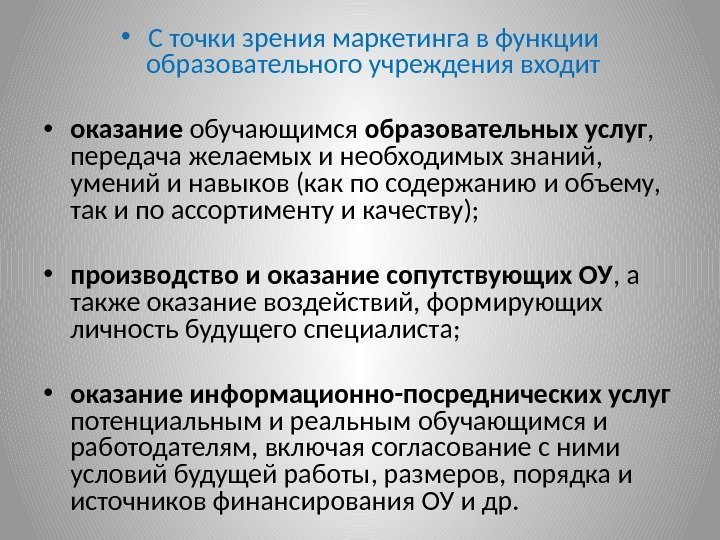 • С точки зрения маркетинга в функции образовательного учреждения входит

• оказание обучающимся образовательных услуг, передача желаемых и необходимых знаний, умений и навыков (как по содержанию и объему, так и по ассортименту и качеству);

• производство и оказание сопутствующих ОУ, а также оказание воздействий, формирующих личность будущего специалиста;

• оказание информационно-посреднических услуг потенциальным и реальным обучающимся и работодателям, включая согласование с ними условий будущей работы, размеров, порядка и источников финансирования ОУ и др.